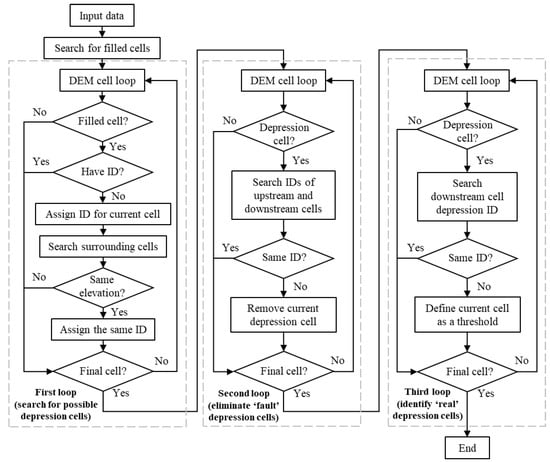 Input data

Search for filled cells

DEM cell loop

Filled cell?

No

Yes

Have ID?

Yes

No

Assign ID for current cell

Search surrounding cells

Same elevation?

No

Yes

Assign the same ID

Final cell?

No

Yes

First loop (search for possible depression cells)

DEM cell loop

Depression cell?

No

Yes

Search IDs of upstream and downstream cells

Same ID?

Yes

No

Remove current depression cell

Final cell?

No

Yes

Second loop (eliminate 'fault' depression cells)

DEM cell loop

Depression cell?

No

Yes

Search downstream cell depression ID

Same ID?

Yes

No

Define current cell as a threshold

Final cell?

No

Yes

Third loop (identify 'real' depression cells)

End